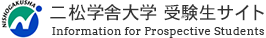 NISHOGAKUSHA

二松学舎大学 受験生サイト

Information for Prospective Students